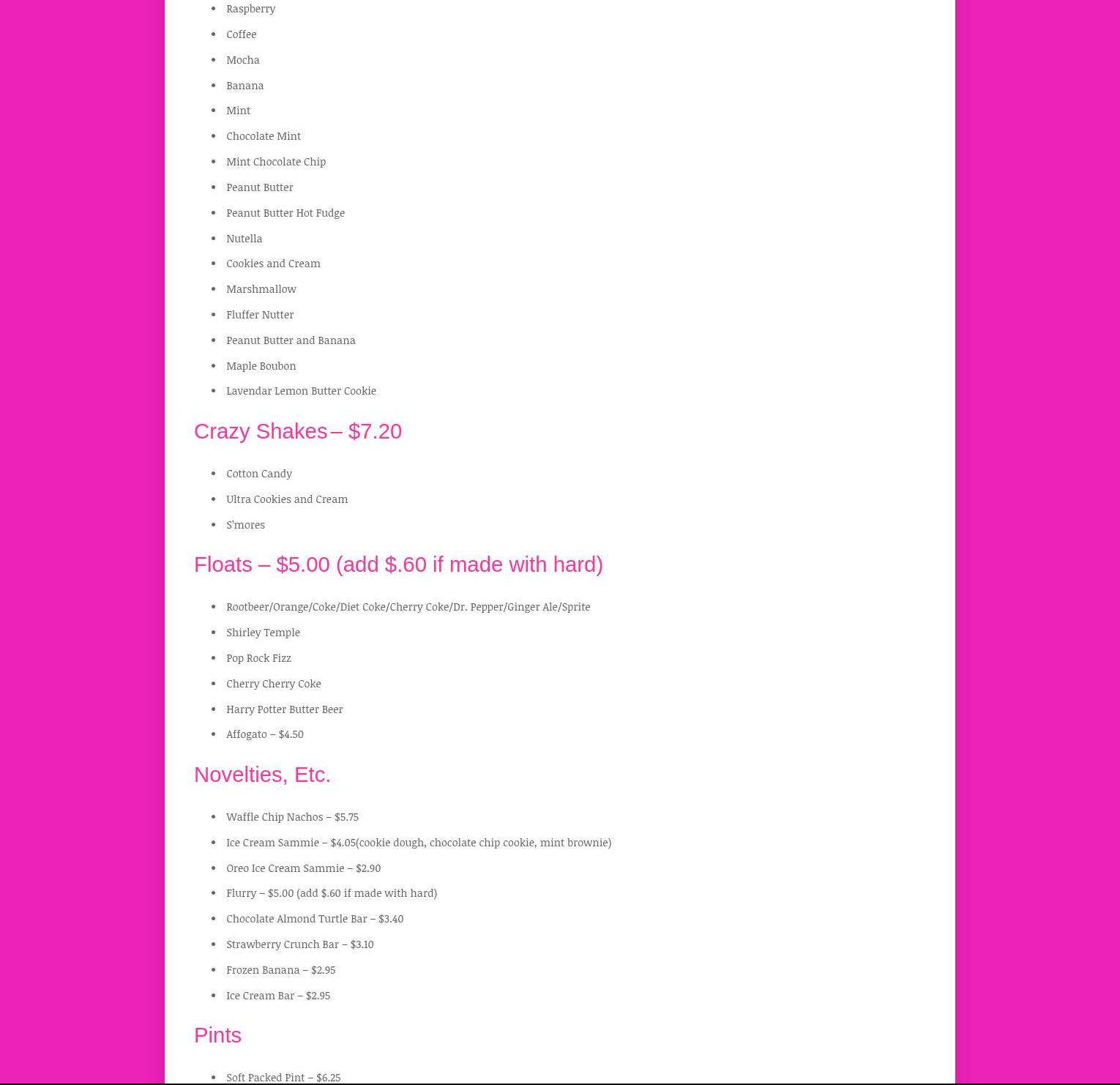 - Raspberry
- Coffee
- Mocha
- Banana
- Mint
- Chocolate Mint
- Mint Chocolate Chip
- Peanut Butter
- Peanut Butter Hot Fudge
- Nutella
- Cookies and Cream
- Marshmallow
- Fluffer Nutter
- Peanut Butter and Banana
- Maple Boubon
- Lavendar Lemon Butter Cookie

Crazy Shakes – $7.20

- Cotton Candy
- Ultra Cookies and Cream
- S'mores

Floats – $5.00 (add $.60 if made with hard)

- Rootbeer/Orange/Coke/Diet Coke/Cherry Coke/Dr. Pepper/Ginger Ale/Sprite
- Shirley Temple
- Pop Rock Fizz
- Cherry Cherry Coke
- Harry Potter Butter Beer
- Affogato – $4.50

Novelties, Etc.

- Waffle Chip Nachos – $5.75
- Ice Cream Sammie – $4.05(cookie dough, chocolate chip cookie, mint brownie)
- Oreo Ice Cream Sammie – $2.90
- Flurry – $5.00 (add $.60 if made with hard)
- Chocolate Almond Turtle Bar – $3.40
- Strawberry Crunch Bar – $3.10
- Frozen Banana – $2.95
- Ice Cream Bar – $2.95

Pints

- Soft Packed Pint – $6.25